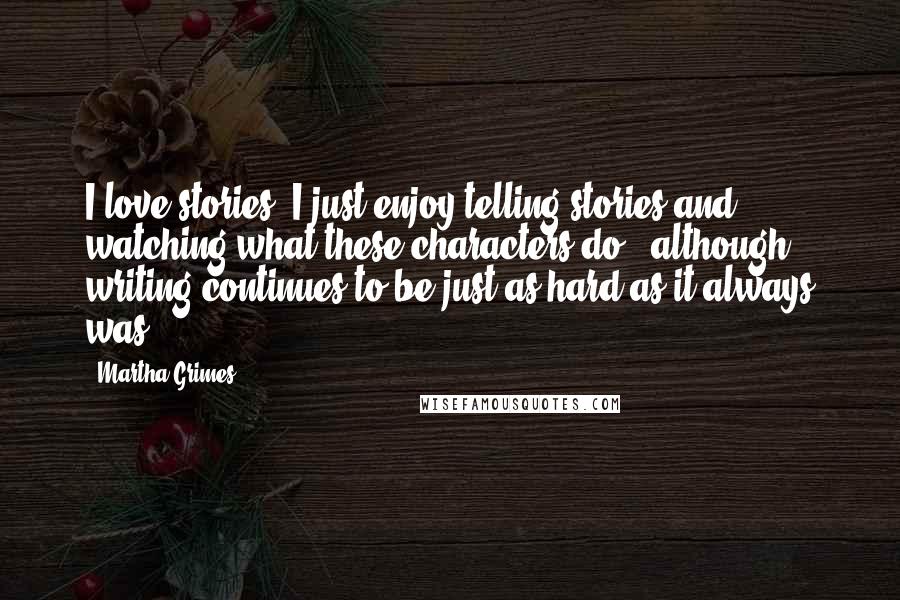 I love stories. I just enjoy telling stories and watching what these characters do - although writing continues to be just as hard as it always was.

- Martha Grimes

WISEFAMOUSQUOTES.COM